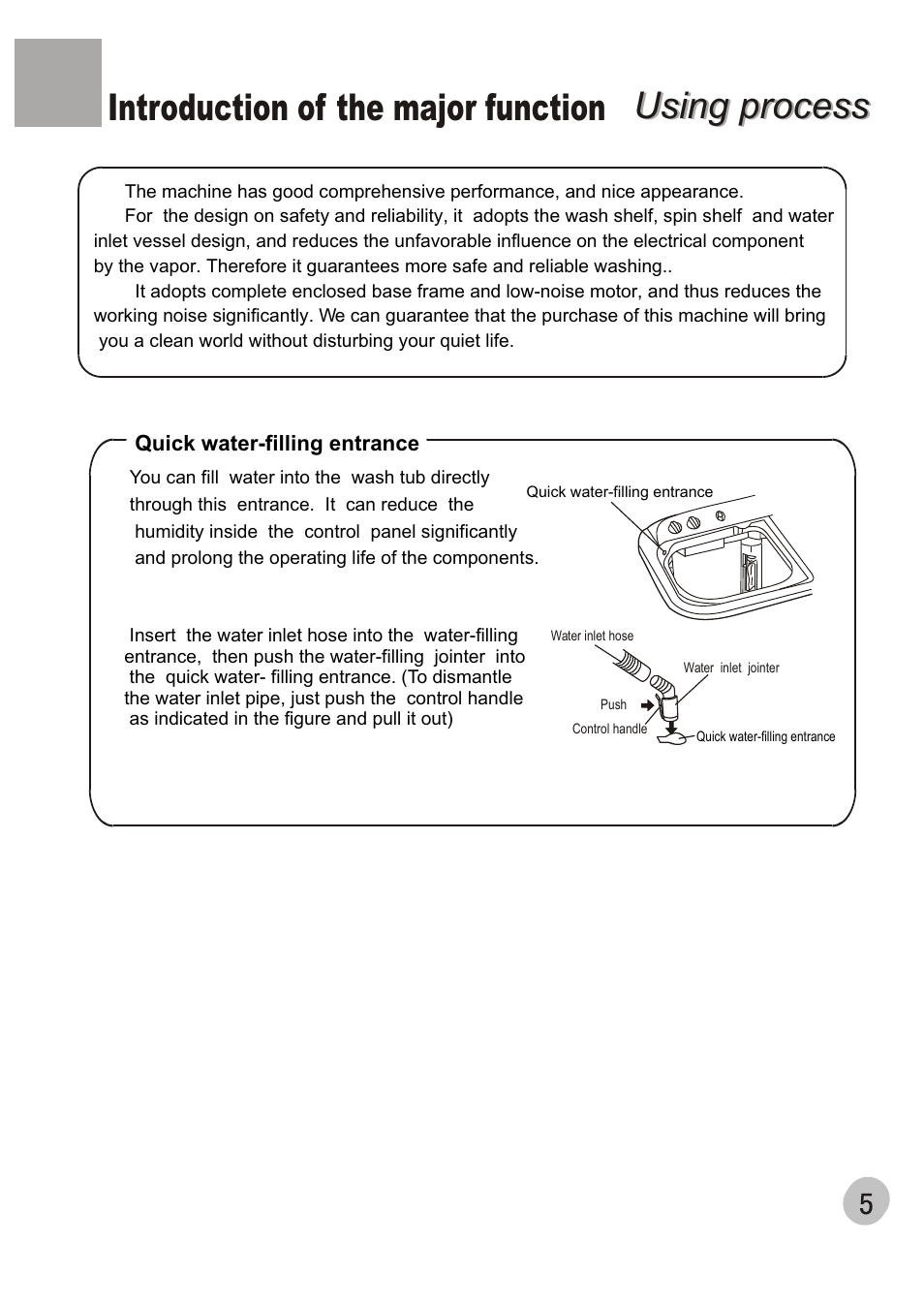 Introduction of the major function Using process

The machine has good comprehensive performance, and nice appearance.
For the design on safety and reliability, it adopts the wash shelf, spin shelf and water inlet vessel design, and reduces the unfavorable influence on the electrical component by the vapor. Therefore it guarantees more safe and reliable washing..
It adopts complete enclosed base frame and low-noise motor, and thus reduces the working noise significantly. We can guarantee that the purchase of this machine will bring you a clean world without disturbing your quiet life.

Quick water-filling entrance

You can fill water into the wash tub directly through this entrance. It can reduce the humidity inside the control panel significantly and prolong the operating life of the components.

Quick water-filling entrance

Insert the water inlet hose into the water-filling entrance, then push the water-filling jointer into the quick water- filling entrance. (To dismantle the water inlet pipe, just push the control handle as indicated in the figure and pull it out)

Water inlet hose
Water inlet jointer
Push
Control handle
Quick water-filling entrance

5